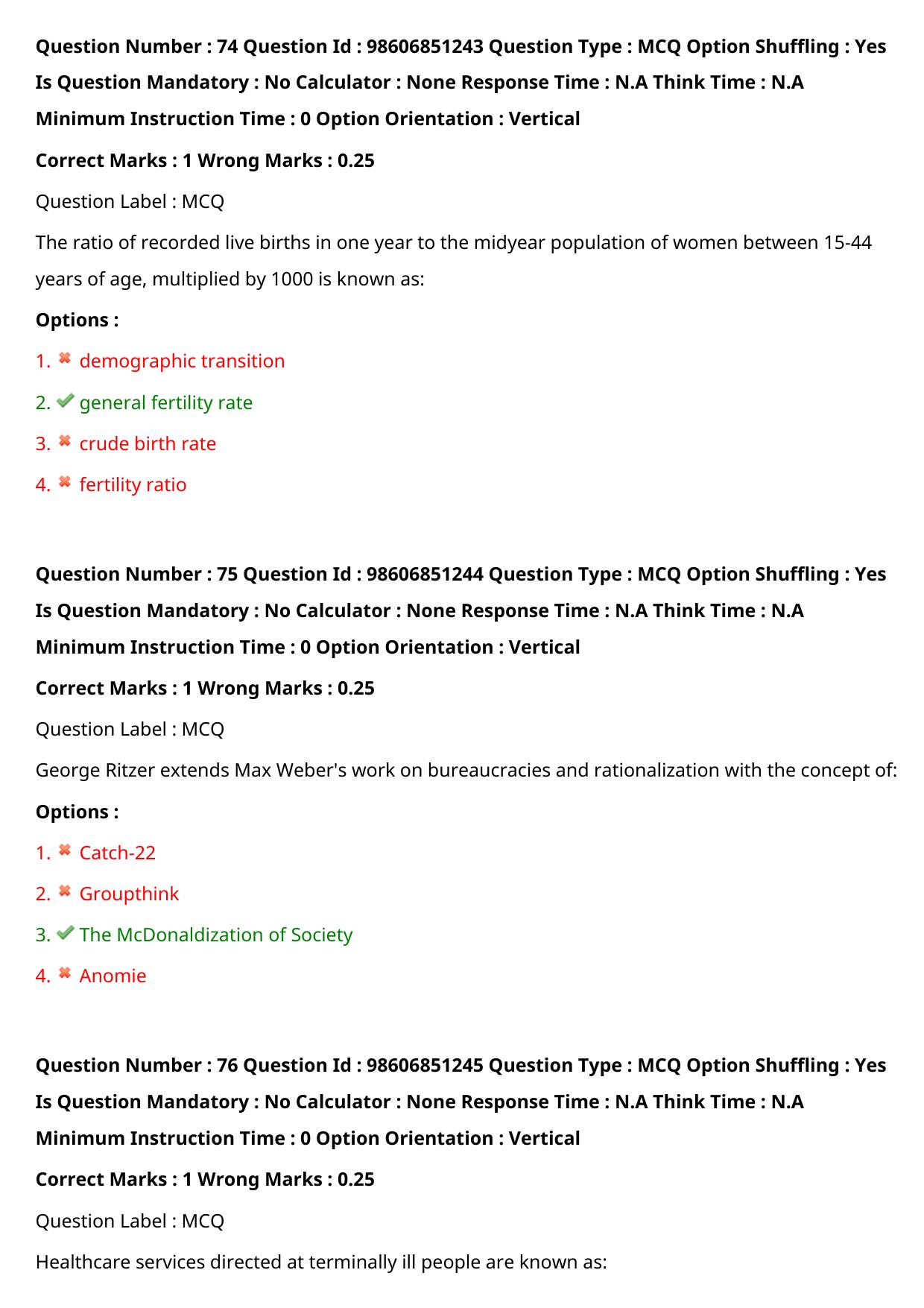 Question Number : 74 Question Id : 98606851243 Question Type : MCQ Option Shuffling : Yes Is Question Mandatory : No Calculator : None Response Time : N.A Think Time : N.A Minimum Instruction Time : 0 Option Orientation : Vertical

Correct Marks : 1 Wrong Marks : 0.25

Question Label : MCQ

The ratio of recorded live births in one year to the midyear population of women between 15-44 years of age, multiplied by 1000 is known as:

Options :

1. ✖ demographic transition

2. ✔ general fertility rate

3. ✖ crude birth rate

4. ✖ fertility ratio

Question Number : 75 Question Id : 98606851244 Question Type : MCQ Option Shuffling : Yes Is Question Mandatory : No Calculator : None Response Time : N.A Think Time : N.A Minimum Instruction Time : 0 Option Orientation : Vertical

Correct Marks : 1 Wrong Marks : 0.25

Question Label : MCQ

George Ritzer extends Max Weber's work on bureaucracies and rationalization with the concept of:

Options :

1. ✖ Catch-22

2. ✖ Groupthink

3. ✔ The McDonaldization of Society

4. ✖ Anomie

Question Number : 76 Question Id : 98606851245 Question Type : MCQ Option Shuffling : Yes Is Question Mandatory : No Calculator : None Response Time : N.A Think Time : N.A Minimum Instruction Time : 0 Option Orientation : Vertical

Correct Marks : 1 Wrong Marks : 0.25

Question Label : MCQ

Healthcare services directed at terminally ill people are known as: